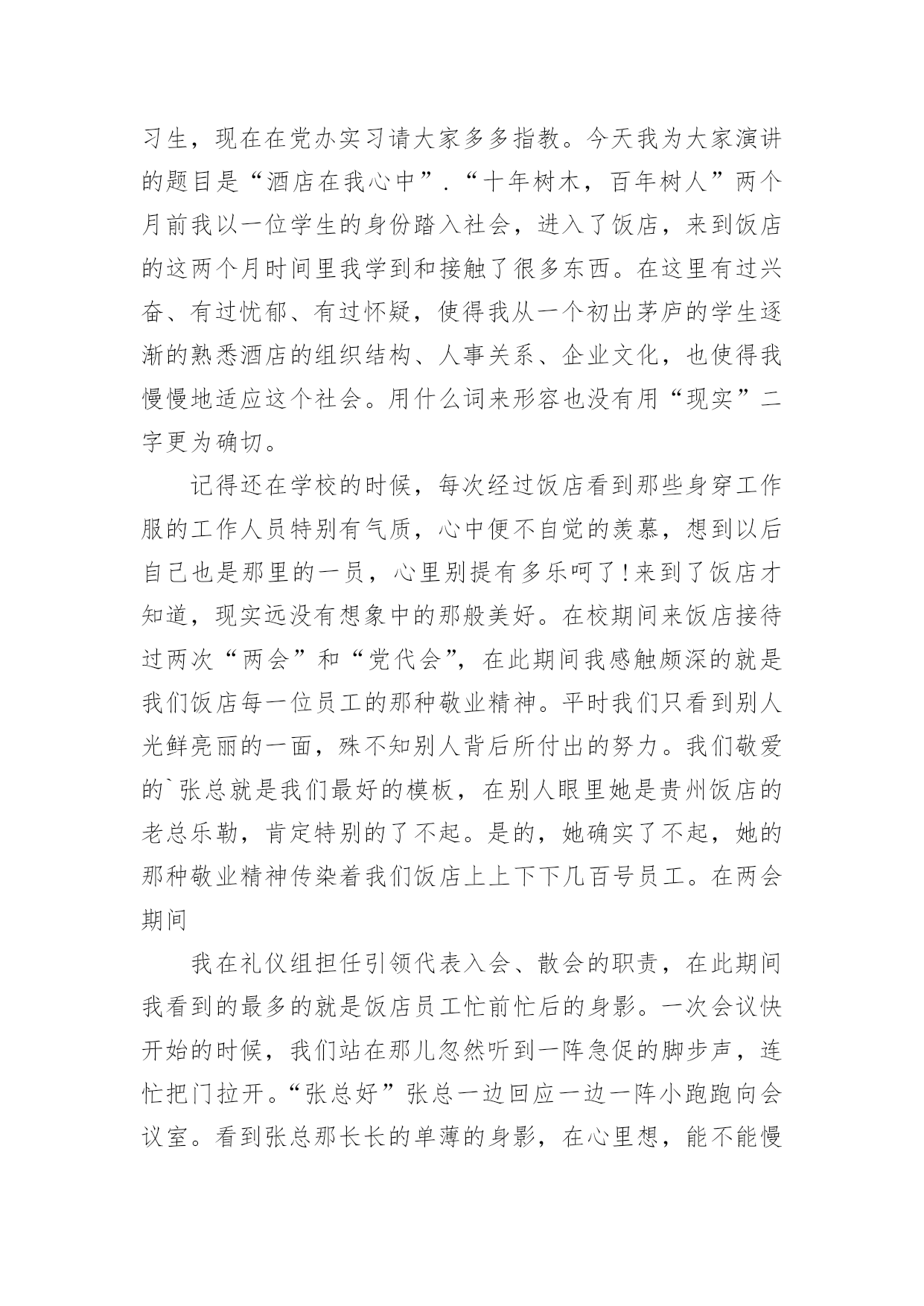 习生，现在在党办实习请大家多多指教。今天我为大家演讲的题目是“酒店在我心中”.“十年树木，百年树人”两个月前我以一位学生的身份踏入社会，进入了饭店，来到饭店的这两个月时间里我学到和接触了很多东西。在这里有过兴奋、有过忧郁、有过怀疑，使得我从一个初出茅庐的学生逐渐的熟悉酒店的组织结构、人事关系、企业文化，也使得我慢慢地适应这个社会。用什么词来形容也没有用“现实”二字更为确切。

记得还在学校的时候，每次经过饭店看到那些身穿工作服的工作人员特别有气质，心中便不自觉的羡慕，想到以后自己也是那里的一员，心里别提有多乐呵了!来到了饭店才知道，现实远没有想象中的那般美好。在校期间来饭店接待过两次“两会”和“党代会”，在此期间我感触颇深的就是我们饭店每一位员工的那种敬业精神。平时我们只看到别人光鲜亮丽的一面，殊不知别人背后所付出的努力。我们敬爱的`张总就是我们最好的模板，在别人眼里她是贵州饭店的老总乐勒，肯定特别的了不起。是的，她确实了不起，她的那种敬业精神传染着我们饭店上上下下几百号员工。在两会期间

我在礼仪组担任引领代表入会、散会的职责，在此期间我看到的最多的就是饭店员工忙前忙后的身影。一次会议快开始的时候，我们站在那儿忽然听到一阵急促的脚步声，连忙把门拉开。“张总好”张总一边回应一边一阵小跑跑向会议室。看到张总那长长的单薄的身影，在心里想，能不能慢